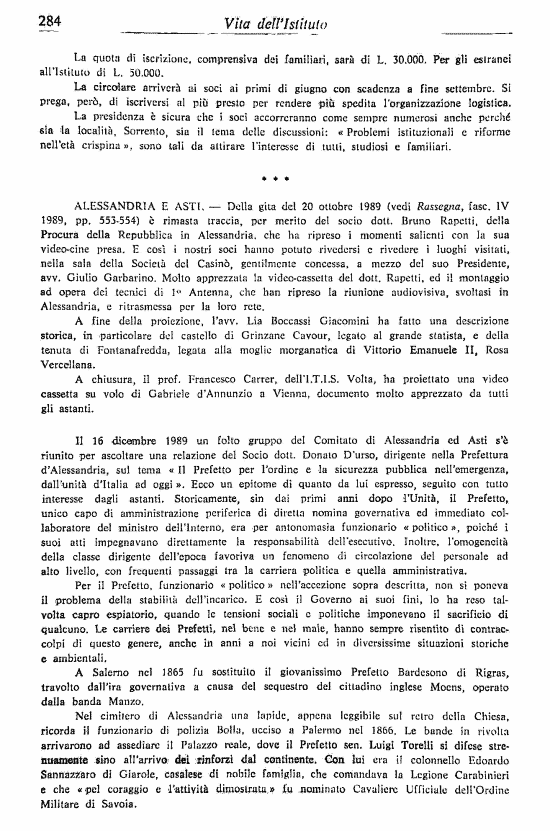 284 Vita dell'Istituto

La quota di iscrizione, comprensiva dei familiari, sarà di L. 30.000. Per gli estranei all'Istituto di L. 50.000.

La circolare arriverà ai soci ai primi di giugno con scadenza a fine settembre. Si prega, però, di iscriversi al più presto per rendere più spedita l'organizzazione logistica.

La presidenza è sicura che i soci accorreranno come sempre numerosi anche perché sia la località, Sorrento, sia il tema delle discussioni: « Problemi istituzionali e riforme nell'età crispina », sono tali da attirare l'interesse di tutti, studiosi e familiari.

* * *

ALESSANDRIA E ASTI. — Della gita del 20 ottobre 1989 (vedi Rassegna, fasc. IV 1989, pp. 553-554) è rimasta traccia, per merito del socio dott. Bruno Rapetti, della Procura della Repubblica in Alessandria, che ha ripreso i momenti salienti con la sua video-cine presa. E così i nostri soci hanno potuto rivedersi e rivedere i luoghi visitati, nella sala della Società del Casinò, gentilmente concessa, a mezzo del suo Presidente, avv. Giulio Garbarino. Molto apprezzata la video-cassetta del dott. Rapetti, ed il montaggio ad opera dei tecnici di 1ª Antenna, che han ripreso la riunione audiovisiva, svoltasi in Alessandria, e ritrasmessa per la loro rete.

A fine della proiezione, l'avv. Lia Boccassi Giacomini ha fatto una descrizione storica, in particolare del castello di Grinzane Cavour, legato al grande statista, e della tenuta di Fontanafredda, legata alla moglie morganatica di Vittorio Emanuele II, Rosa Vercellana.

A chiusura, il prof. Francesco Carrer, dell'I.T.I.S. Volta, ha proiettato una video cassetta su volo di Gabriele d'Annunzio a Vienna, documento molto apprezzato da tutti gli astanti.

Il 16 dicembre 1989 un folto gruppo del Comitato di Alessandria ed Asti s'è riunito per ascoltare una relazione del Socio dott. Donato D'urso, dirigente nella Prefettura d'Alessandria, sul tema « Il Prefetto per l'ordine e la sicurezza pubblica nell'emergenza, dall'unità d'Italia ad oggi ». Ecco un epitome di quanto da lui espresso, seguito con tutto interesse dagli astanti. Storicamente, sin dai primi anni dopo l'Unità, il Prefetto, unico capo di amministrazione periferica di diretta nomina governativa ed immediato collaboratore del ministro dell'Interno, era per antonomasia funzionario « politico », poiché i suoi atti impegnavano direttamente la responsabilità dell'esecutivo. Inoltre, l'omogeneità della classe dirigente dell'epoca favoriva un fenomeno di circolazione del personale ad alto livello, con frequenti passaggi tra la carriera politica e quella amministrativa.

Per il Prefetto, funzionario « politico » nell'accezione sopra descritta, non si poneva il problema della stabilità dell'incarico. E così il Governo ai suoi fini, lo ha reso talvolta capro espiatorio, quando le tensioni sociali e politiche imponevano il sacrificio di qualcuno. Le carriere dei Prefetti, nel bene e nel male, hanno sempre risentito di contraccolpi di questo genere, anche in anni a noi vicini ed in diversissime situazioni storiche e ambientali.

A Salerno nel 1865 fu sostituito il giovanissimo Prefetto Bardesono di Rigras, travolto dall'ira governativa a causa del sequestro del cittadino inglese Moens, operato dalla banda Manzo.

Nel cimitero di Alessandria una lapide, appena leggibile sul retro della Chiesa, ricorda il funzionario di polizia Bolla, ucciso a Palermo nel 1866. Le bande in rivolta arrivarono ad assediare il Palazzo reale, dove il Prefetto sen. Luigi Torelli si difese strenuamente sino all'arrivo dei rinforzi dal continente. Con lui era il colonnello Edoardo Sannazzaro di Giarole, casalese di nobile famiglia, che comandava la Legione Carabinieri e che « pel coraggio e l'attività dimostrata » fu nominato Cavaliere Ufficiale dell'Ordine Militare di Savoia.